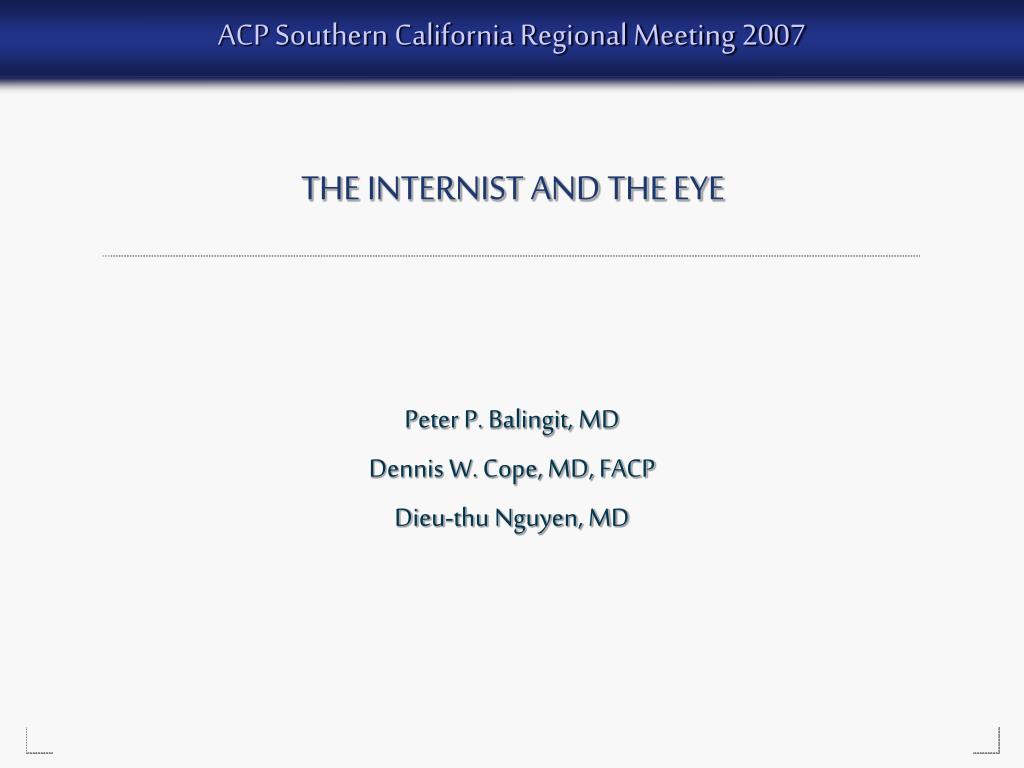 ACP Southern California Regional Meeting 2007

THE INTERNIST AND THE EYE

Peter P. Balingit, MD

Dennis W. Cope, MD, FACP

Dieu-thu Nguyen, MD